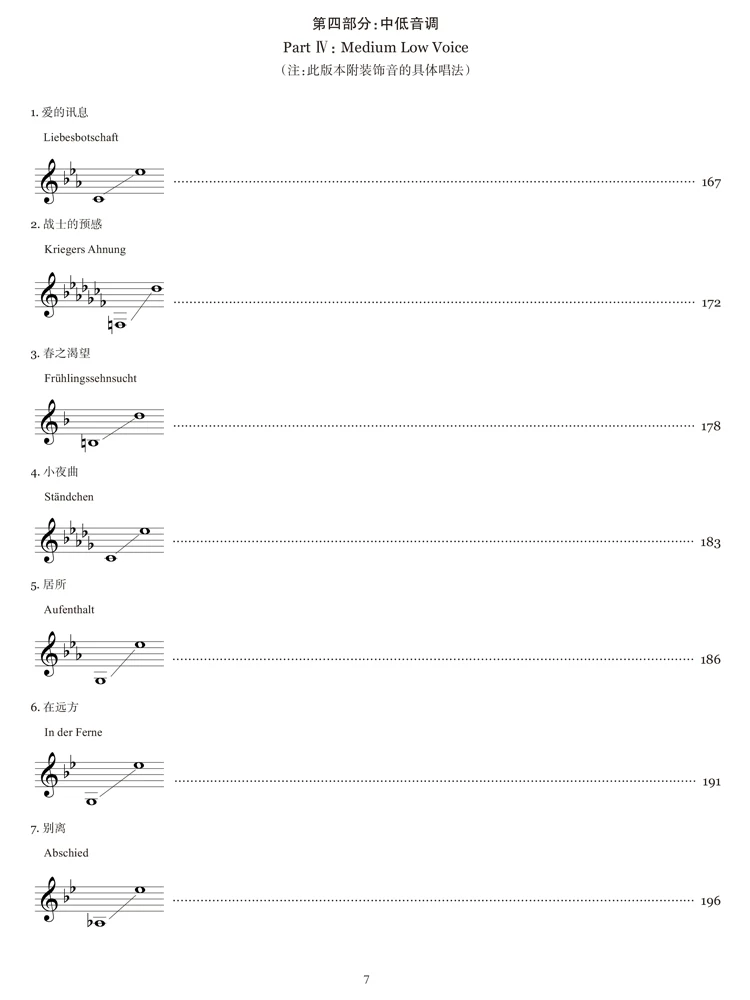 第四部分:中低音调
Part Ⅳ: Medium Low Voice
(注:此版本附装饰音的具体唱法)

1. 爱的讯息
Liebesbotschaft
167

2. 战士的预感
Kriegers Ahnung
172

3. 春之渴望
Frühlingssehnsucht
178

4. 小夜曲
Ständchen
183

5. 居所
Aufenthalt
186

6. 在远方
In der Ferne
191

7. 别离
Abschied
196

7